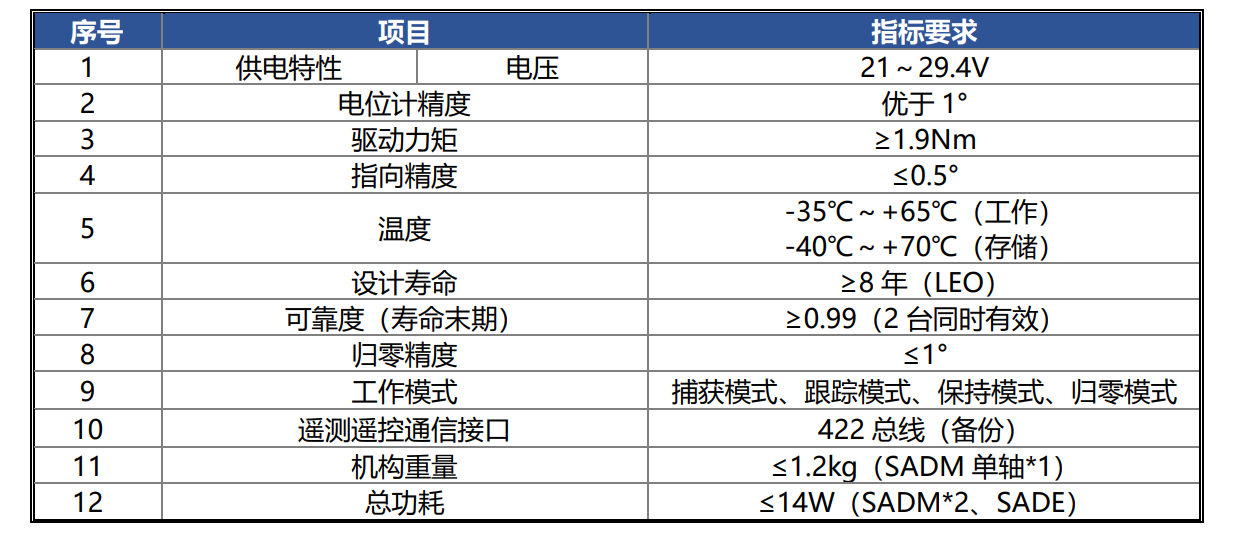 | 序号 | 项目 | | 指标要求 |
|---|---|---|---|
| 1 | 供电特性 | 电压 | 21～29.4V |
| 2 | 电位计精度 | | 优于1° |
| 3 | 驱动力矩 | | ≥1.9Nm |
| 4 | 指向精度 | | ≤0.5° |
| 5 | 温度 | | -35℃～+65℃（工作） -40℃～+70℃（存储） |
| 6 | 设计寿命 | | ≥8年（LEO） |
| 7 | 可靠度（寿命末期） | | ≥0.99（2台同时有效） |
| 8 | 归零精度 | | ≤1° |
| 9 | 工作模式 | | 捕获模式、跟踪模式、保持模式、归零模式 |
| 10 | 遥测遥控通信接口 | | 422总线（备份） |
| 11 | 机构重量 | | ≤1.2kg（SADM单轴*1） |
| 12 | 总功耗 | | ≤14W（SADM*2、SADE） |